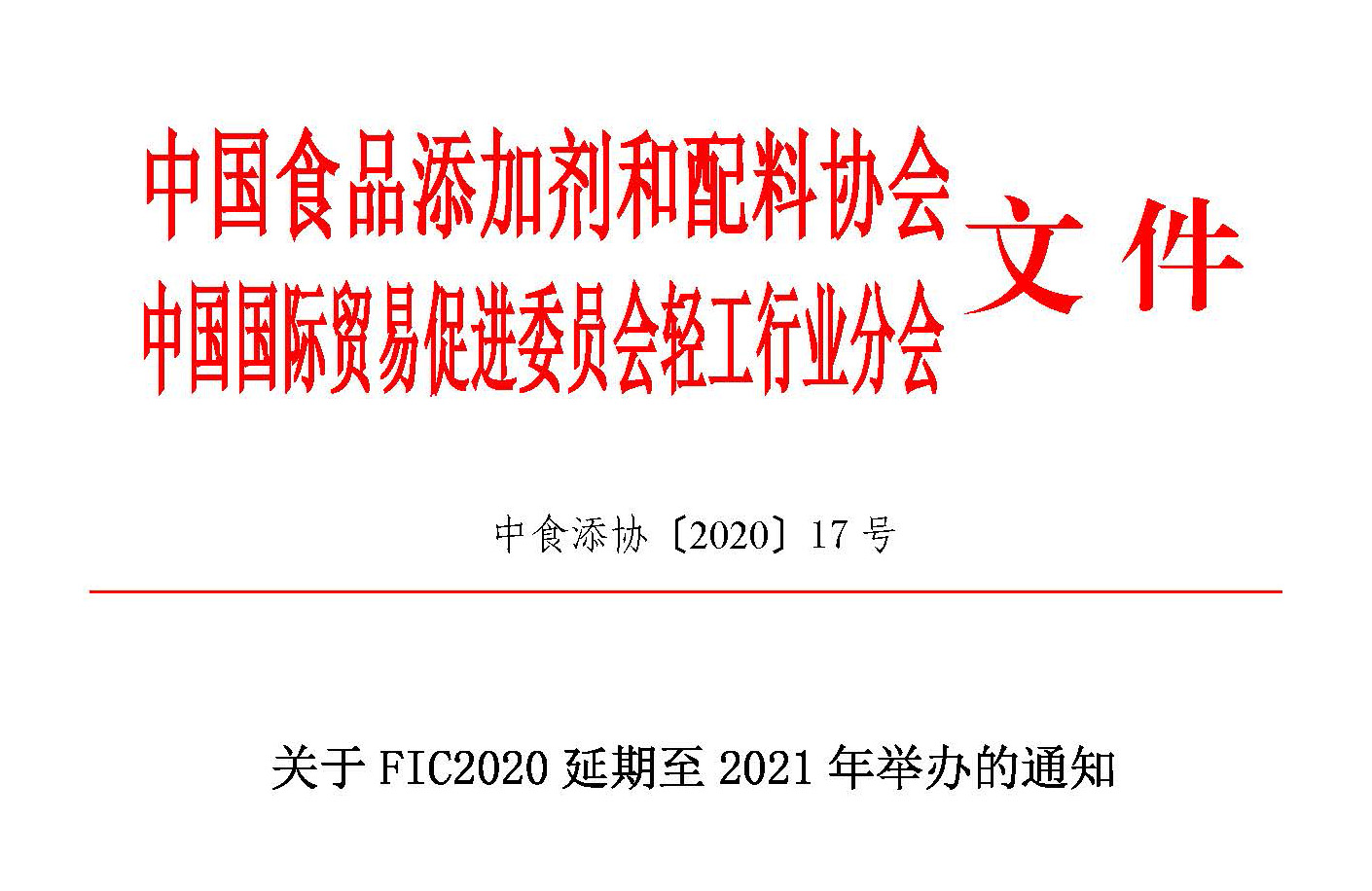 中国食品添加剂和配料协会
中国国际贸易促进委员会轻工行业分会
文件

中食添协〔2020〕17 号

关于 FIC2020 延期至 2021 年举办的通知